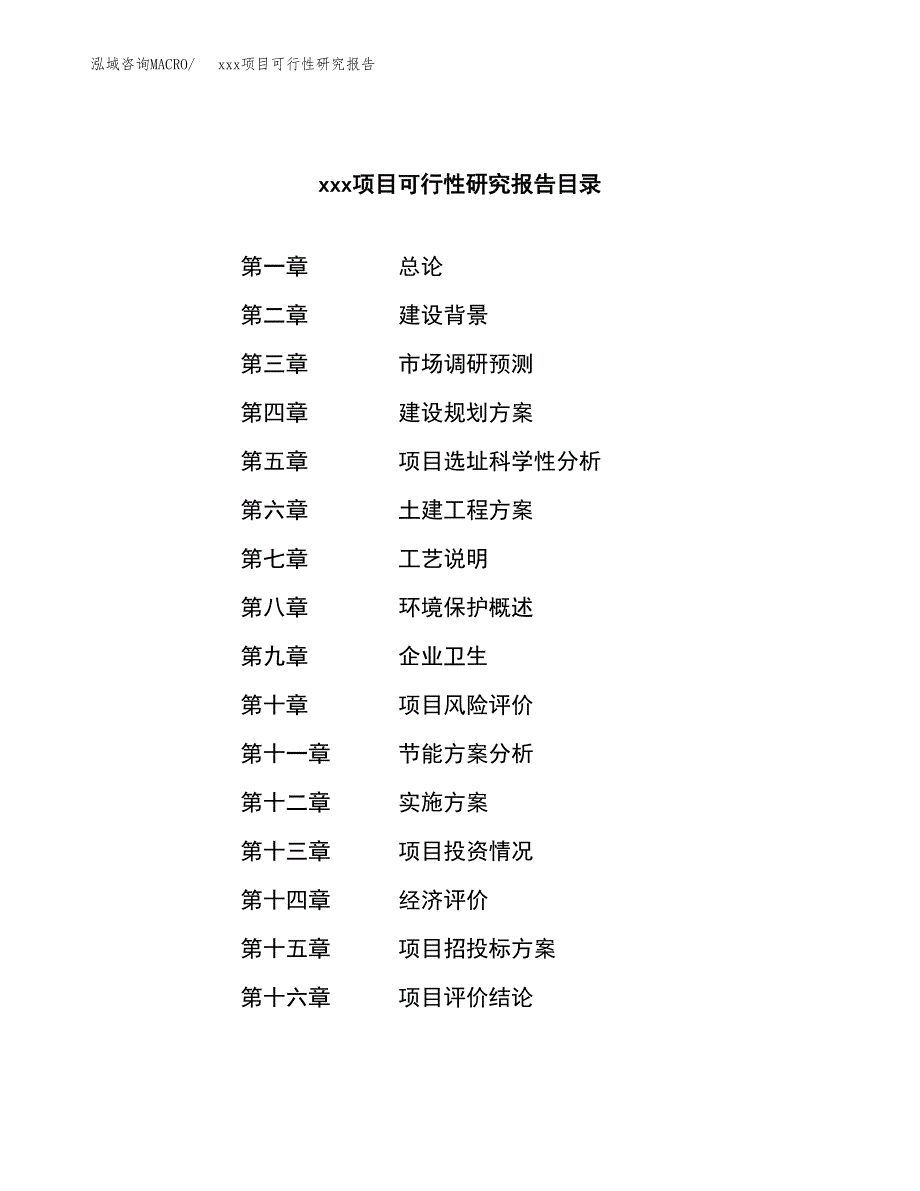 泓域咨询MACRO/　　xxx项目可行性研究报告

xxx项目可行性研究报告目录

第一章　　总论
第二章　　建设背景
第三章　　市场调研预测
第四章　　建设规划方案
第五章　　项目选址科学性分析
第六章　　土建工程方案
第七章　　工艺说明
第八章　　环境保护概述
第九章　　企业卫生
第十章　　项目风险评价
第十一章　　节能方案分析
第十二章　　实施方案
第十三章　　项目投资情况
第十四章　　经济评价
第十五章　　项目招投标方案
第十六章　　项目评价结论